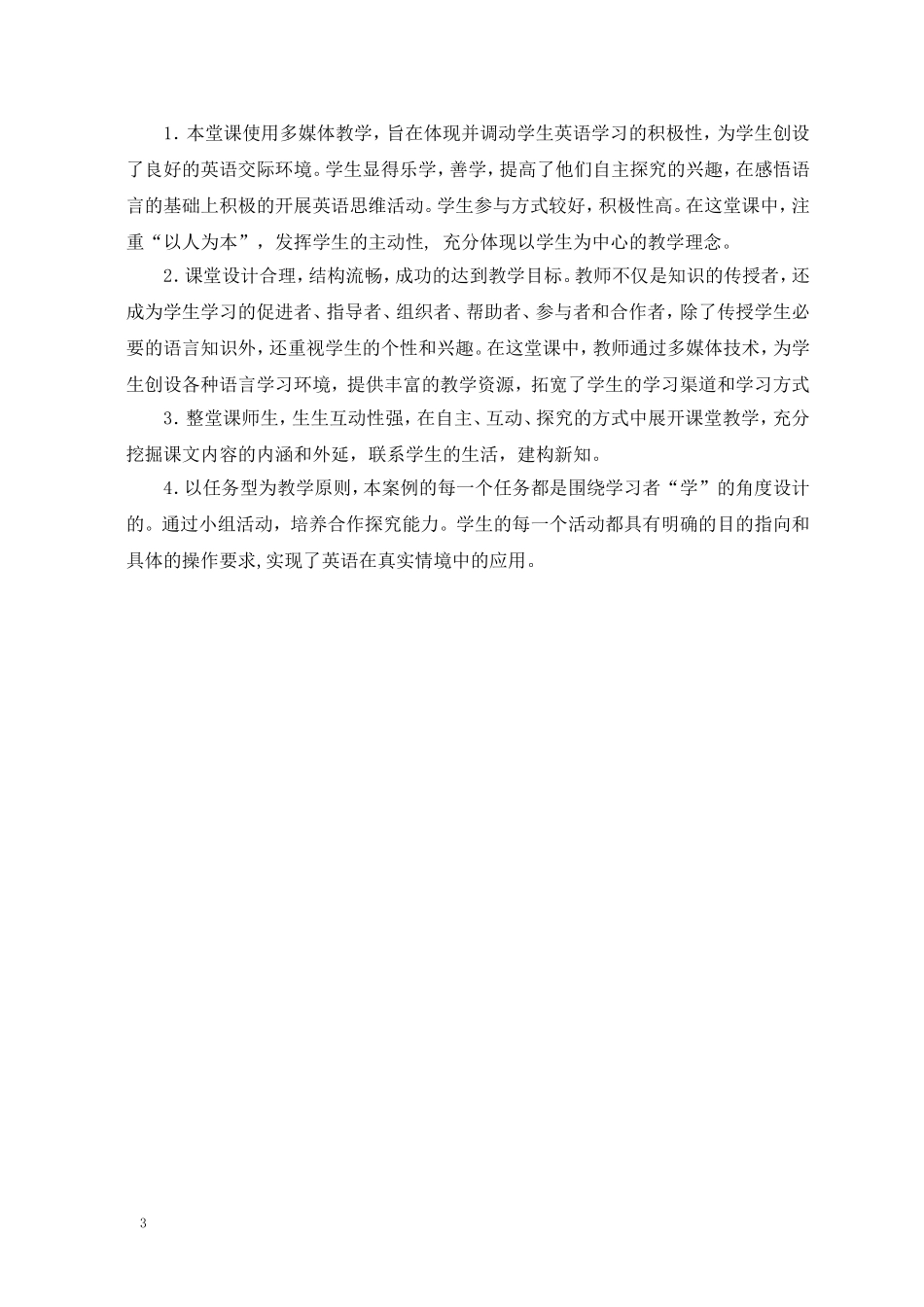 1. 本堂课使用多媒体教学，旨在体现并调动学生英语学习的积极性，为学生创设了良好的英语交际环境。学生显得乐学，善学，提高了他们自主探究的兴趣，在感悟语言的基础上积极的开展英语思维活动。学生参与方式较好，积极性高。在这堂课中，注重“以人为本”，发挥学生的主动性，充分体现以学生为中心的教学理念。

2. 课堂设计合理，结构流畅，成功的达到教学目标。教师不仅是知识的传授者，还成为学生学习的促进者、指导者、组织者、帮助者、参与者和合作者，除了传授学生必要的语言知识外，还重视学生的个性和兴趣。在这堂课中，教师通过多媒体技术，为学生创设各种语言学习环境，提供丰富的教学资源，拓宽了学生的学习渠道和学习方式

3. 整堂课师生，生生互动性强，在自主、互动、探究的方式中展开课堂教学，充分挖掘课文内容的内涵和外延，联系学生的生活，建构新知。

4. 以任务型为教学原则，本案例的每一个任务都是围绕学习者“学”的角度设计的。通过小组活动，培养合作探究能力。学生的每一个活动都具有明确的目的指向和具体的操作要求,实现了英语在真实情境中的应用。

3